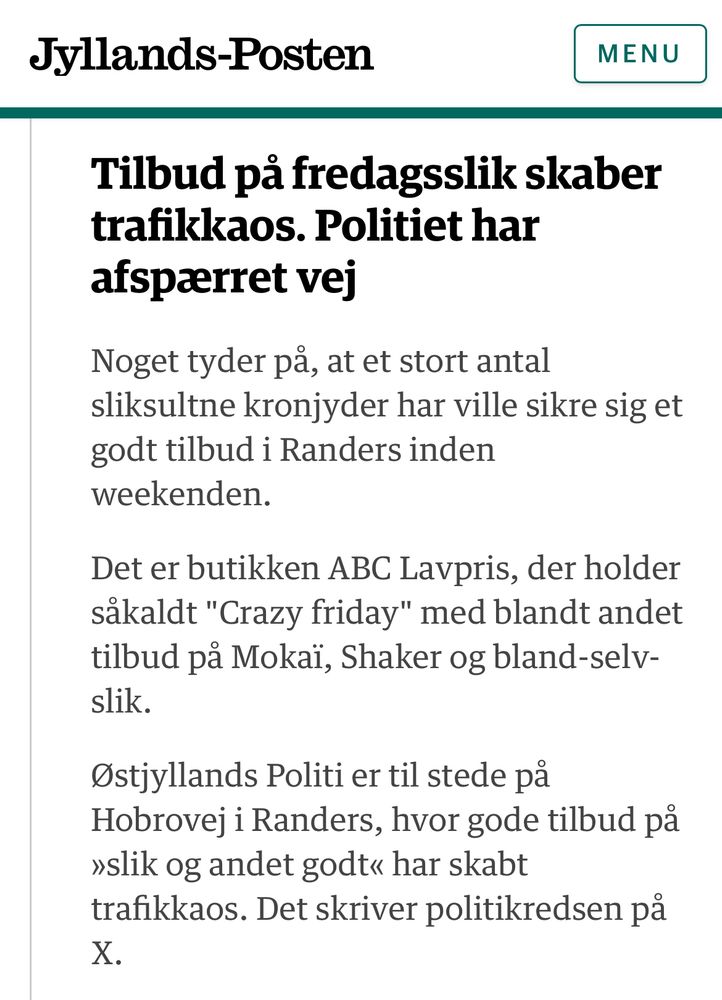 Jyllands-Posten

MENU

Tilbud på fredagsslik skaber trafikkaos. Politiet har afspærret vej

Noget tyder på, at et stort antal sliksultne kronjyder har ville sikre sig et godt tilbud i Randers inden weekenden.

Det er butikken ABC Lavpris, der holder såkaldt "Crazy friday" med blandt andet tilbud på Mokaï, Shaker og bland-selv-slik.

Østjyllands Politi er til stede på Hobrovej i Randers, hvor gode tilbud på »slik og andet godt« har skabt trafikkaos. Det skriver politikredsen på X.